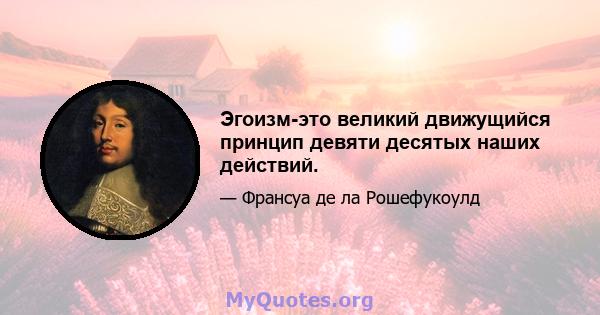 Эгоизм-это великий движущийся принцип девяти десятых наших действий.

— Франсуа де ла Рошефукоулд

MyQuotes.org